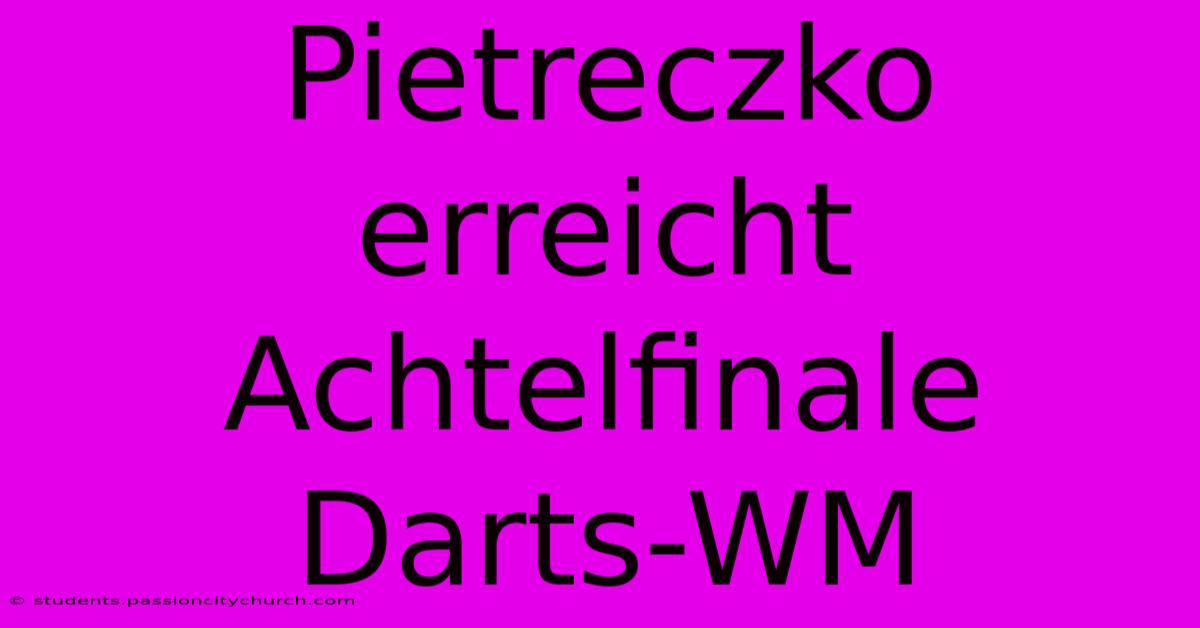 Pietreczko erreicht Achtelfinale Darts-WM

© students.passioncitychurch.com